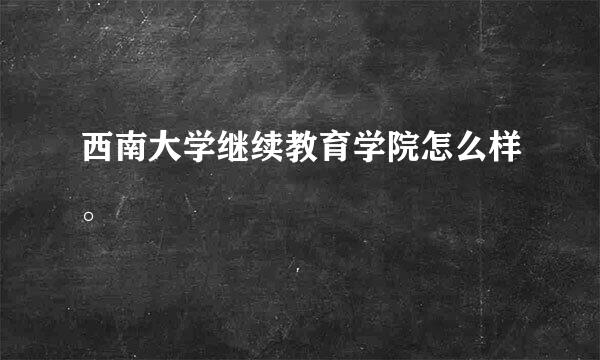 西南大学继续教育学院怎么样。